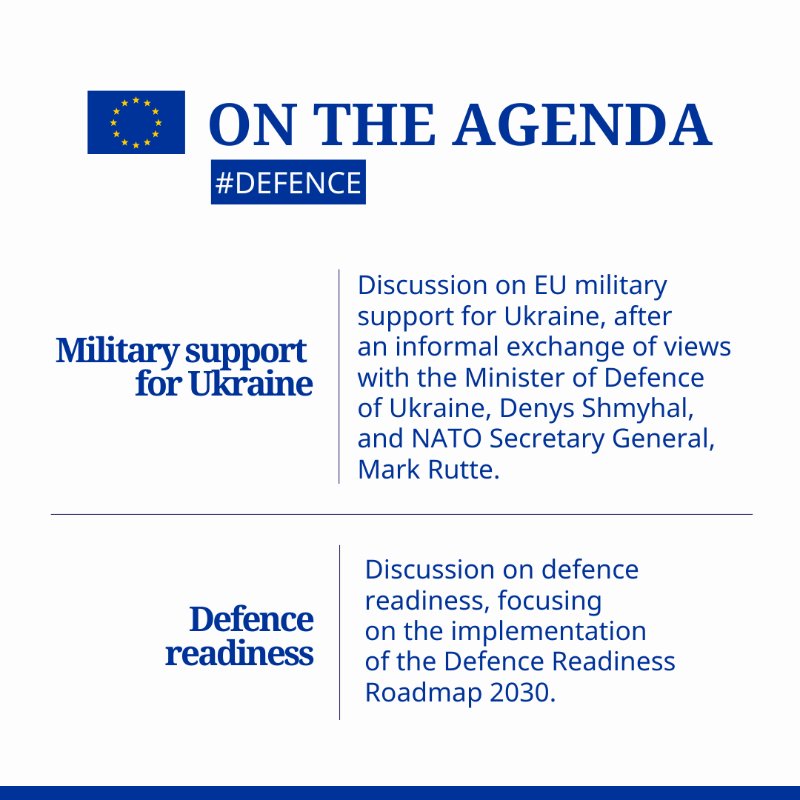 ON THE AGENDA
#DEFENCE

Military support for Ukraine

Discussion on EU military support for Ukraine, after an informal exchange of views with the Minister of Defence of Ukraine, Denys Shmyhal, and NATO Secretary General, Mark Rutte.

Defence readiness

Discussion on defence readiness, focusing on the implementation of the Defence Readiness Roadmap 2030.